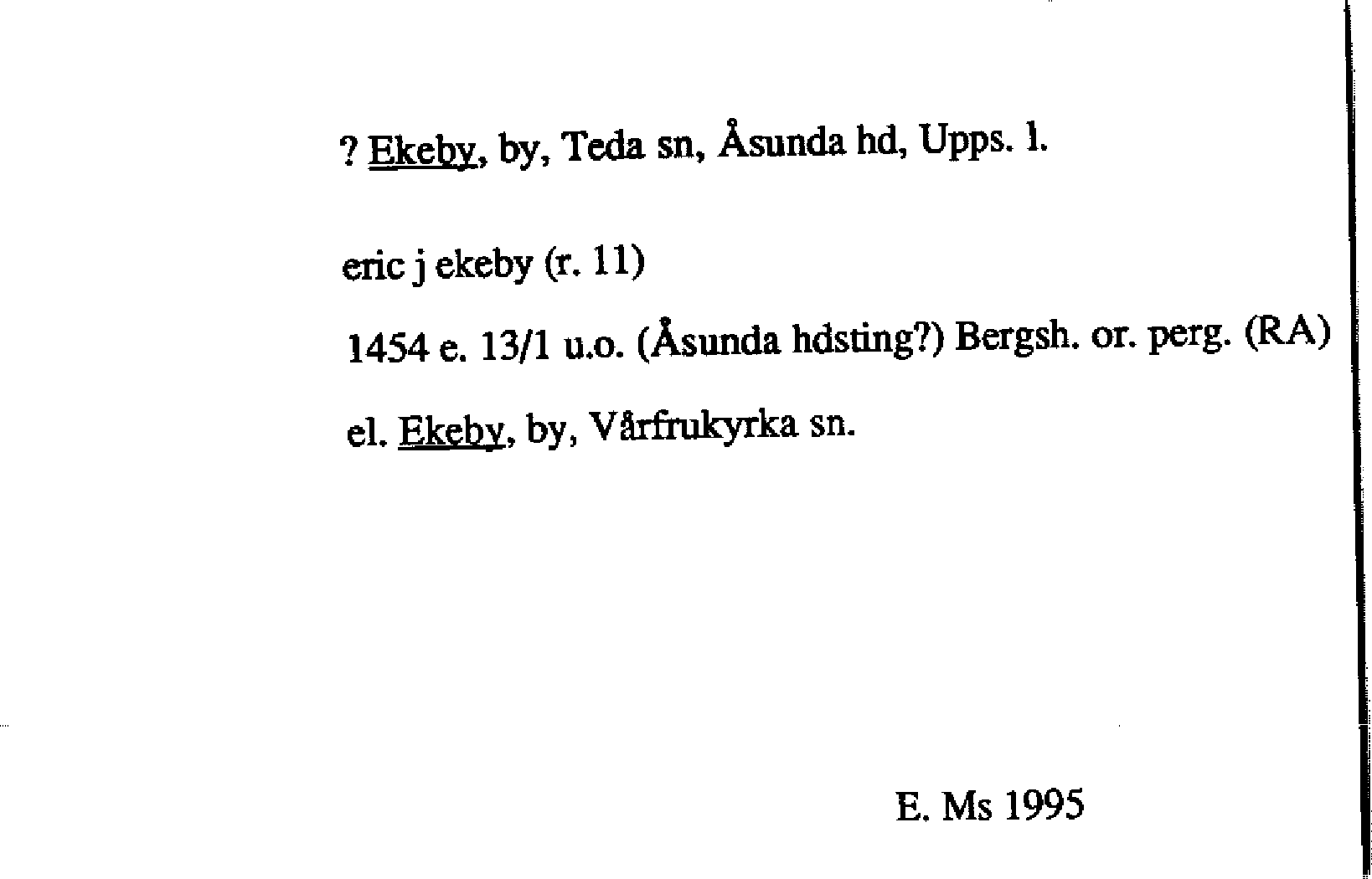 ? Ekeby, by, Teda sn, Åsunda hd, Upps. l.

eric j ekeby (r. 11)

1454 e. 13/1 u.o. (Åsunda hdsting?) Bergsh. or. perg. (RA)

el. Ekeby, by, Vårfrukyrka sn.

E. Ms 1995